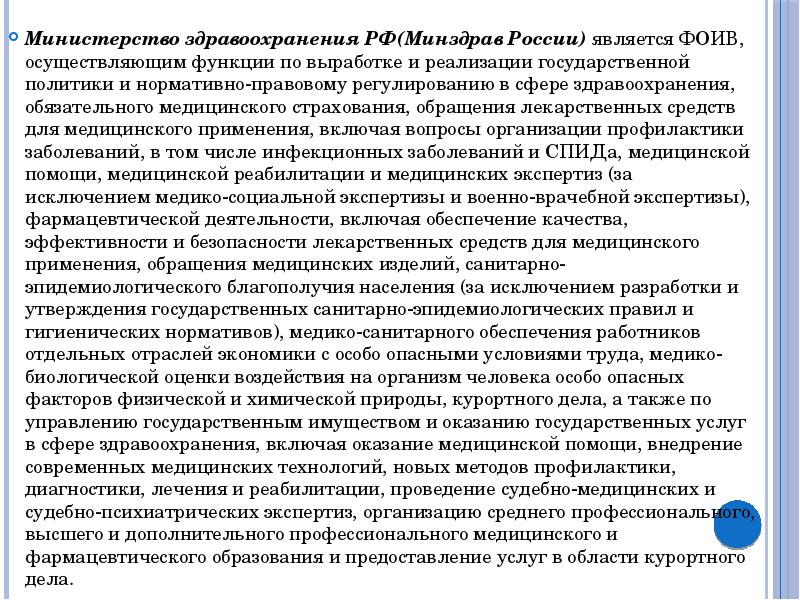 Министерство здравоохранения РФ(Минздрав России) является ФОИВ, осуществляющим функции по выработке и реализации государственной политики и нормативно-правовому регулированию в сфере здравоохранения, обязательного медицинского страхования, обращения лекарственных средств для медицинского применения, включая вопросы организации профилактики заболеваний, в том числе инфекционных заболеваний и СПИДа, медицинской помощи, медицинской реабилитации и медицинских экспертиз (за исключением медико-социальной экспертизы и военно-врачебной экспертизы), фармацевтической деятельности, включая обеспечение качества, эффективности и безопасности лекарственных средств для медицинского применения, обращения медицинских изделий, санитарно-эпидемиологического благополучия населения (за исключением разработки и утверждения государственных санитарно-эпидемиологических правил и гигиенических нормативов), медико-санитарного обеспечения работников отдельных отраслей экономики с особо опасными условиями труда, медико-биологической оценки воздействия на организм человека особо опасных факторов физической и химической природы, курортного дела, а также по управлению государственным имуществом и оказанию государственных услуг в сфере здравоохранения, включая оказание медицинской помощи, внедрение современных медицинских технологий, новых методов профилактики, диагностики, лечения и реабилитации, проведение судебно-медицинских и судебно-психиатрических экспертиз, организацию среднего профессионального, высшего и дополнительного профессионального медицинского и фармацевтического образования и предоставление услуг в области курортного дела.